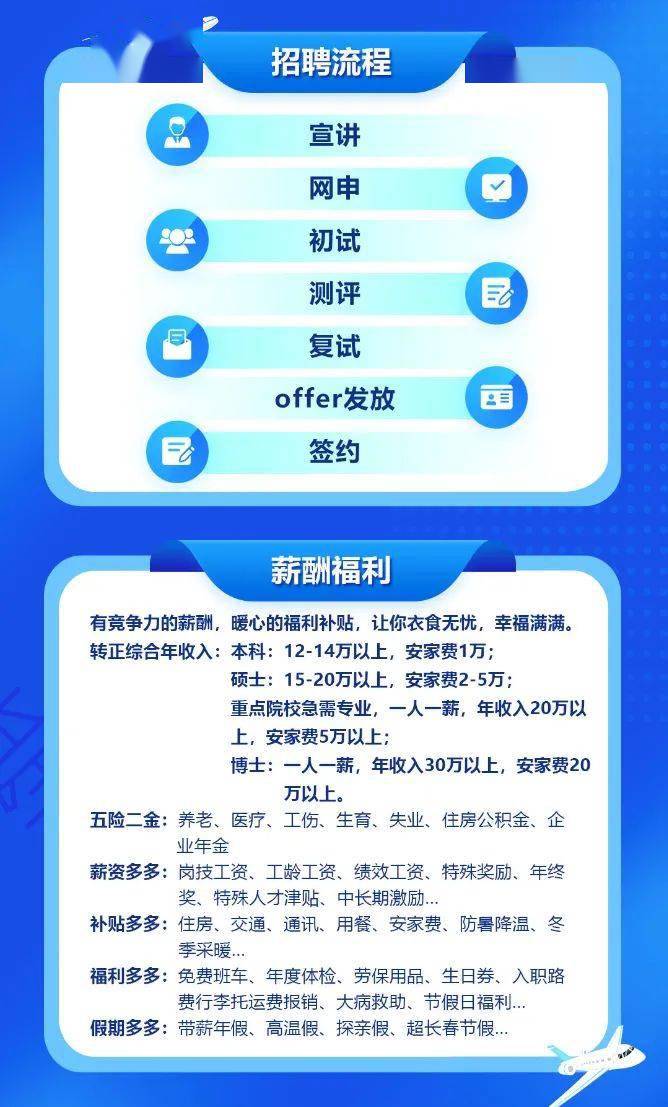 招聘流程

宣讲

网申

初试

测评

复试

offer发放

签约

薪酬福利

有竞争力的薪酬，暖心的福利补贴，让你衣食无忧，幸福满满。

转正综合年收入：本科：12-14万以上，安家费1万；
硕士：15-20万以上，安家费2-5万；
重点院校急需专业，一人一薪，年收入20万以上，安家费5万以上；
博士：一人一薪，年收入30万以上，安家费20万以上。

五险二金：养老、医疗、工伤、生育、失业、住房公积金、企业年金

薪资多多：岗技工资、工龄工资、绩效工资、特殊奖励、年终奖、特殊人才津贴、中长期激励...

补贴多多：住房、交通、通讯、用餐、安家费、防暑降温、冬季采暖...

福利多多：免费班车、年度体检、劳保用品、生日券、入职路费行李托运费报销、大病救助、节假日福利...

假期多多：带薪年假、高温假、探亲假、超长春节假...